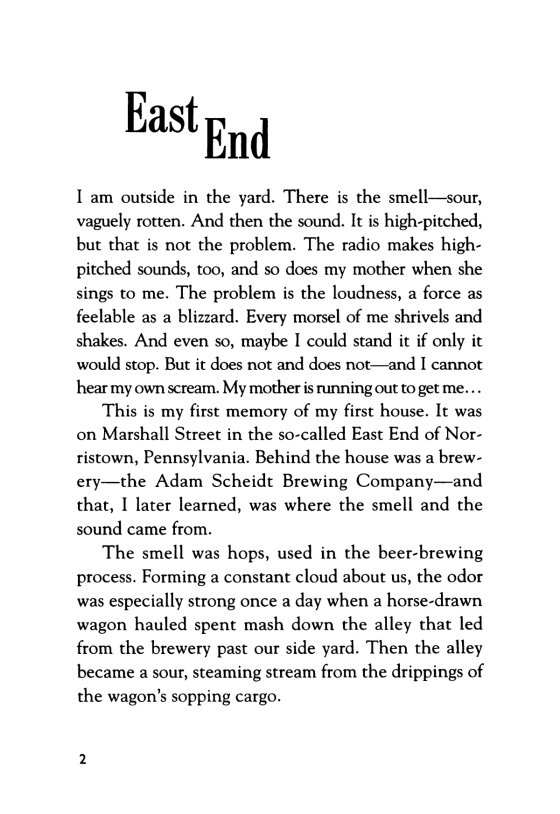 East End

I am outside in the yard. There is the smell—sour, vaguely rotten. And then the sound. It is high-pitched, but that is not the problem. The radio makes high-pitched sounds, too, and so does my mother when she sings to me. The problem is the loudness, a force as feelable as a blizzard. Every morsel of me shrivels and shakes. And even so, maybe I could stand it if only it would stop. But it does not and does not—and I cannot hear my own scream. My mother is running out to get me...

This is my first memory of my first house. It was on Marshall Street in the so-called East End of Norristown, Pennsylvania. Behind the house was a brewery—the Adam Scheidt Brewing Company—and that, I later learned, was where the smell and the sound came from.

The smell was hops, used in the beer-brewing process. Forming a constant cloud about us, the odor was especially strong once a day when a horse-drawn wagon hauled spent mash down the alley that led from the brewery past our side yard. Then the alley became a sour, steaming stream from the drippings of the wagon's sopping cargo.

2